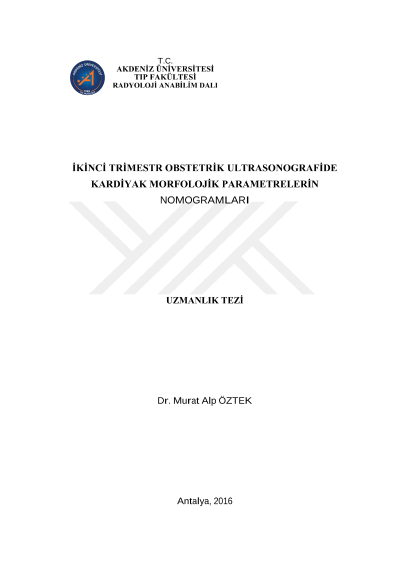 T.C.
AKDENİZ ÜNİVERSİTESİ
TIP FAKÜLTESİ
RADYOLOJİ ANABİLİM DALI

İKİNCİ TRİMESTR OBSTETRİK ULTRASONOGRAFİDE KARDİYAK MORFOLOJİK PARAMETRELERİN NOMOGRAMLARI

UZMANLIK TEZİ

Dr. Murat Alp ÖZTEK

Antalya, 2016